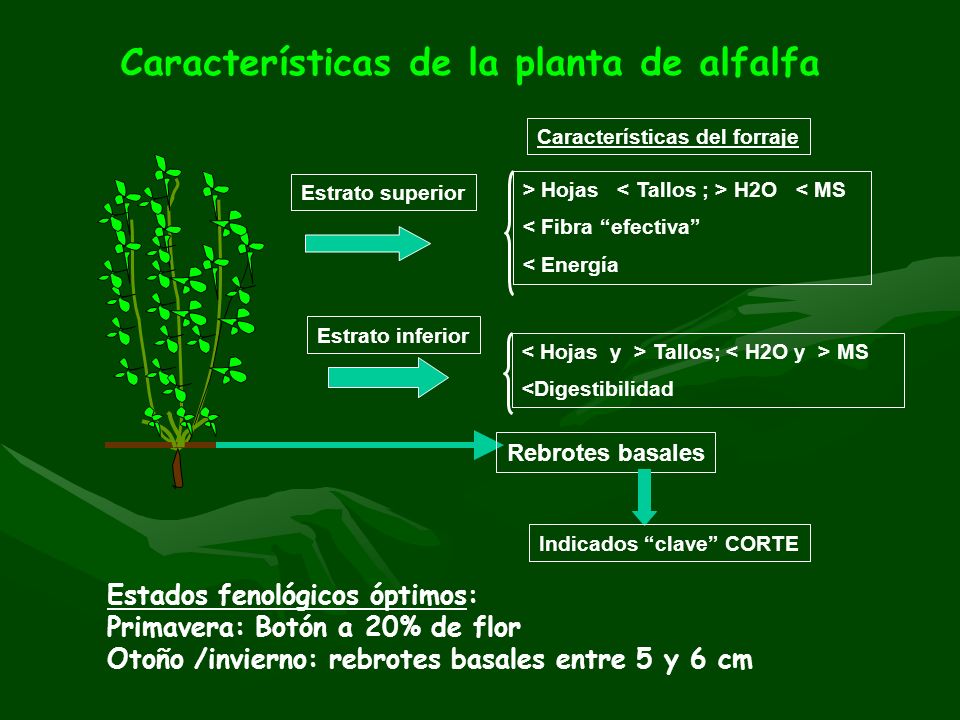 Características de la planta de alfalfa

Características del forraje

Estrato superior

> Hojas < Tallos ; > H2O < MS
< Fibra “efectiva”
< Energía

Estrato inferior

< Hojas y > Tallos; < H2O y > MS
<Digestibilidad

Rebrotes basales

Indicados “clave” CORTE

Estados fenológicos óptimos:
Primavera: Botón a 20% de flor
Otoño /invierno: rebrotes basales entre 5 y 6 cm